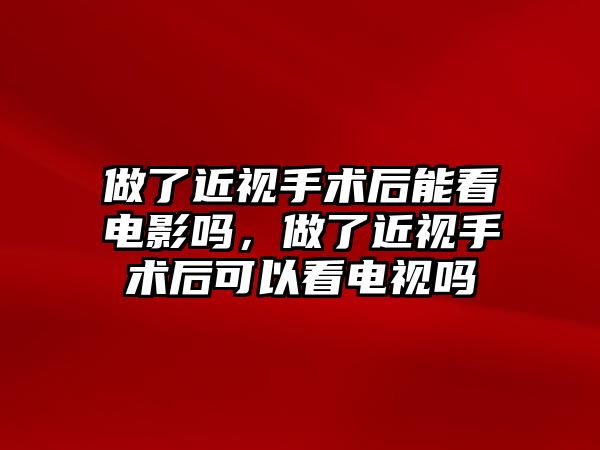 做了近视手术后能看电影吗，做了近视手术后可以看电视吗